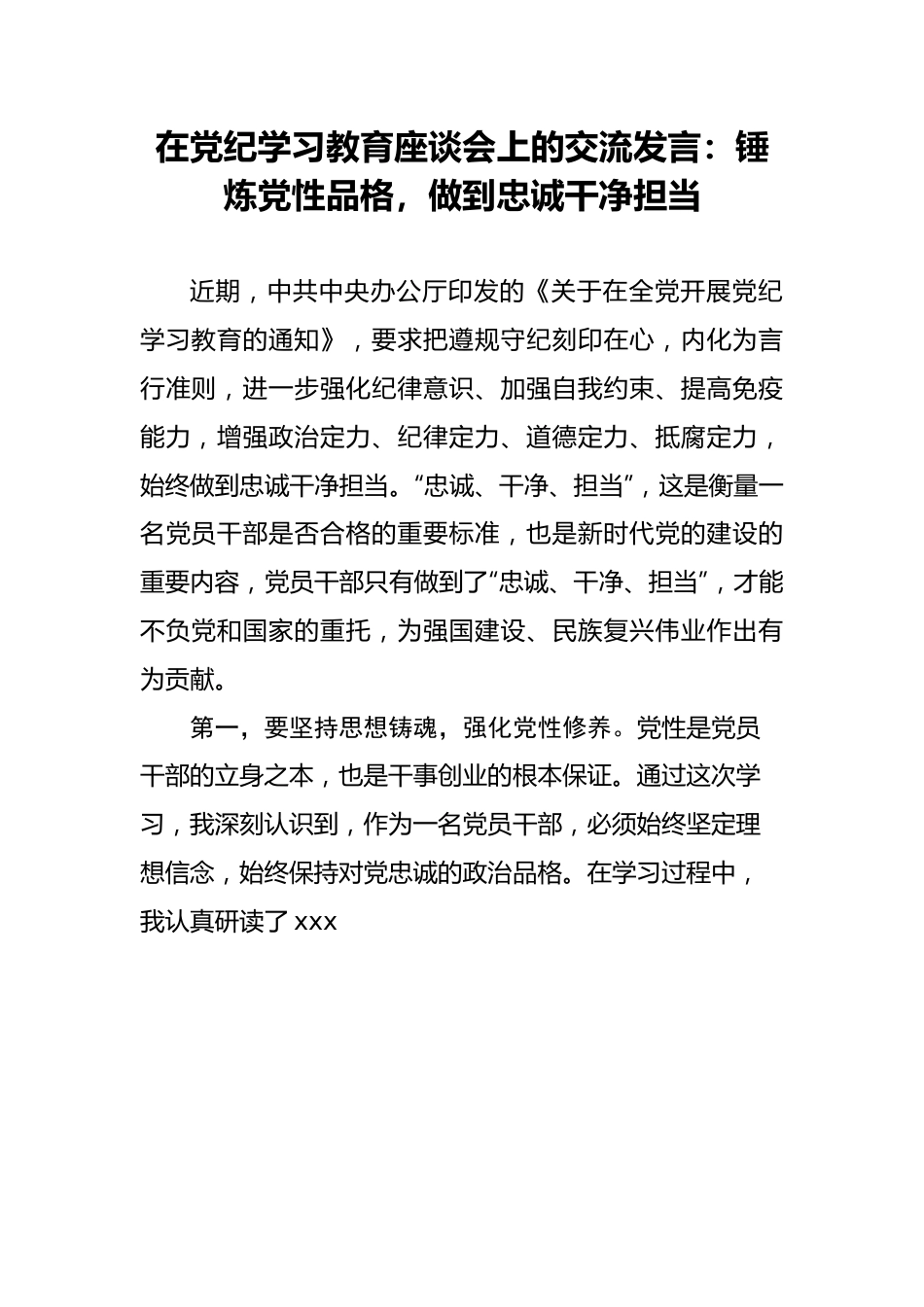 在党纪学习教育座谈会上的交流发言：锤炼党性品格，做到忠诚干净担当

近期，中共中央办公厅印发的《关于在全党开展党纪学习教育的通知》，要求把遵规守纪刻印在心，内化为言行准则，进一步强化纪律意识、加强自我约束、提高免疫能力，增强政治定力、纪律定力、道德定力、抵腐定力，始终做到忠诚干净担当。“忠诚、干净、担当”，这是衡量一名党员干部是否合格的重要标准，也是新时代党的建设的重要内容，党员干部只有做到了“忠诚、干净、担当”，才能不负党和国家的重托，为强国建设、民族复兴伟业作出有为贡献。

第一，要坚持思想铸魂，强化党性修养。党性是党员干部的立身之本，也是干事创业的根本保证。通过这次学习，我深刻认识到，作为一名党员干部，必须始终坚定理想信念，始终保持对党忠诚的政治品格。在学习过程中，我认真研读了 xxx